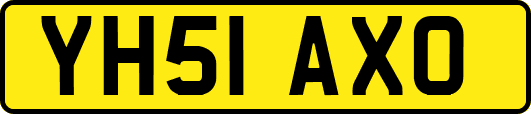 YH51 AXO